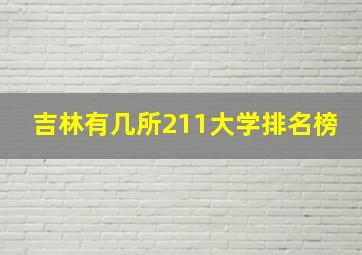 吉林有几所211大学排名榜